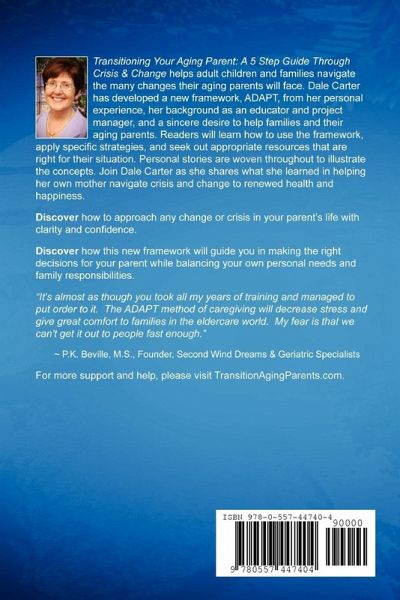 Transitioning Your Aging Parent: A 5 Step Guide Through Crisis & Change helps adult children and families navigate the many changes their aging parents will face. Dale Carter has developed a new framework, ADAPT, from her personal experience, her background as an educator and project manager, and a sincere desire to help families and their aging parents. Readers will learn how to use the framework, apply specific strategies, and seek out appropriate resources that are right for their situation. Personal stories are woven throughout to illustrate the concepts. Join Dale Carter as she shares what she learned in helping her own mother navigate crisis and change to renewed health and happiness.

Discover how to approach any change or crisis in your parent's life with clarity and confidence.

Discover how this new framework will guide you in making the right decisions for your parent while balancing your own personal needs and family responsibilities.

"It's almost as though you took all my years of training and managed to put order to it. The ADAPT method of caregiving will decrease stress and give great comfort to families in the eldercare world. My fear is that we can't get it out to people fast enough."

~ P.K. Beville, M.S., Founder, Second Wind Dreams & Geriatric Specialists

For more support and help, please visit TransitionAgingParents.com.

ISBN 978-0-557-44740-4

90000

9 780557 447404